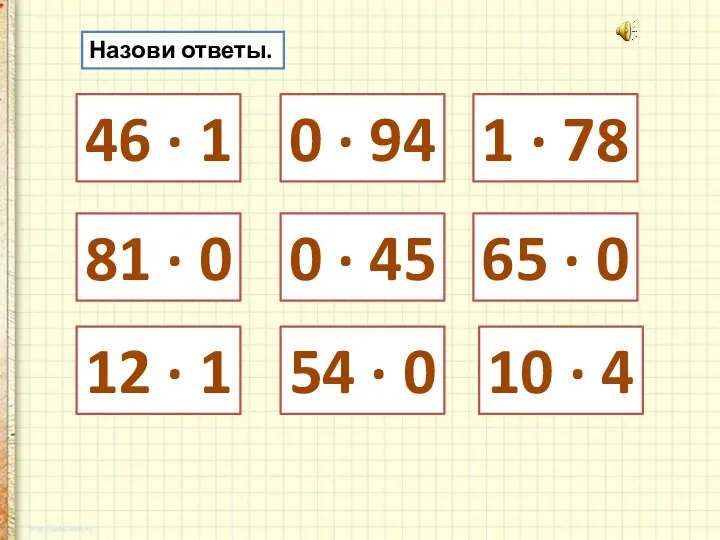 Назови ответы.

$46 \cdot 1$

$0 \cdot 94$

$1 \cdot 78$

$81 \cdot 0$

$0 \cdot 45$

$65 \cdot 0$

$12 \cdot 1$

$54 \cdot 0$

$10 \cdot 4$